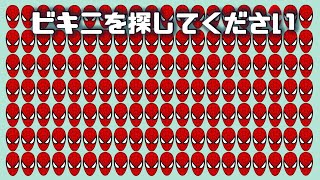 ビキニを探してください